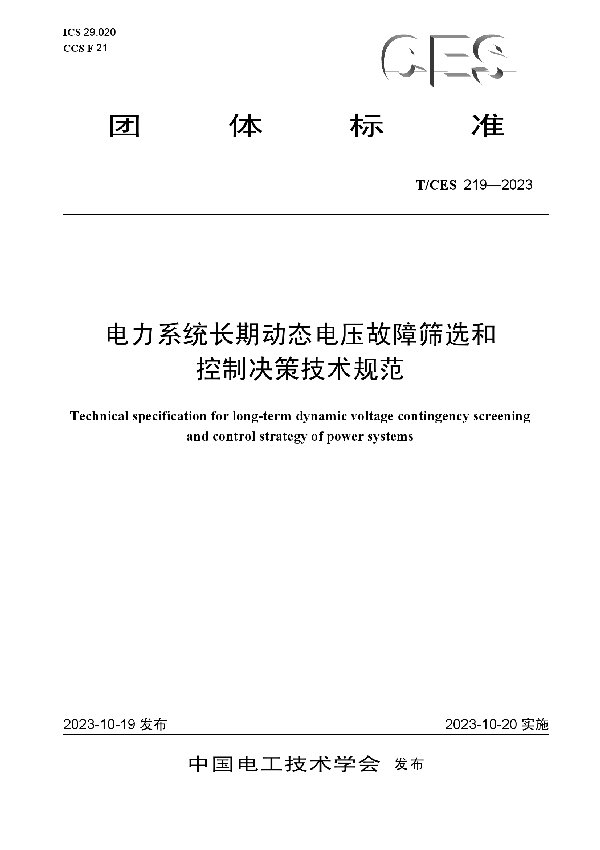 ICS 29.020
CCS F 21

CES

团　体　标　准

T/CES 219—2023

电力系统长期动态电压故障筛选和控制决策技术规范

Technical specification for long-term dynamic voltage contingency screening and control strategy of power systems

2023-10-19 发布　　2023-10-20 实施

中国电工技术学会 发布